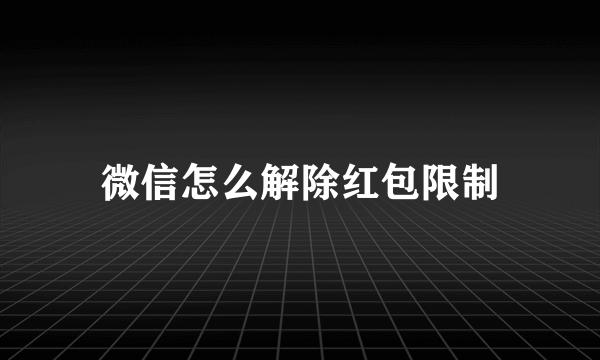 微信怎么解除红包限制